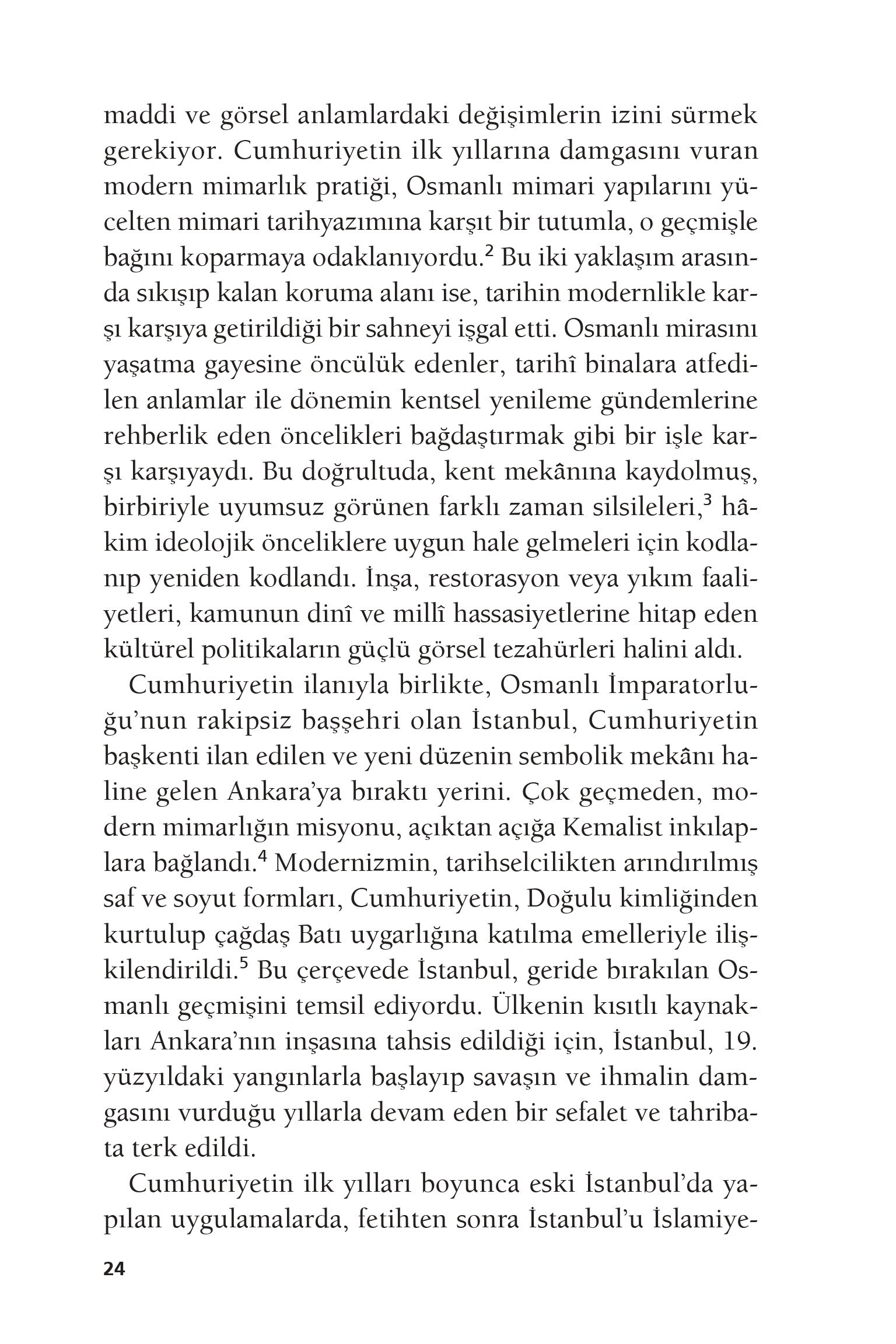 maddi ve görsel anlamlardaki değişimlerin izini sürmek gerekiyor. Cumhuriyetin ilk yıllarına damgasını vuran modern mimarlık pratiği, Osmanlı mimari yapılarını yücelten mimari tarihyazımına karşıt bir tutumla, o geçmişle bağını koparmaya odaklanıyordu.$^2$ Bu iki yaklaşım arasında sıkışıp kalan koruma alanı ise, tarihin modernlikle karşı karşıya getirildiği bir sahneyi işgal etti. Osmanlı mirasını yaşatma gayesine öncülük edenler, tarihî binalara atfedilen anlamlar ile dönemin kentsel yenileme gündemlerine rehberlik eden öncelikleri bağdaştırmak gibi bir işle karşı karşıyaydı. Bu doğrultuda, kent mekânına kaydolmuş, birbiriyle uyumsuz görünen farklı zaman silsileleri,$^3$ hâkim ideolojik önceliklere uygun hale gelmeleri için kodlanıp yeniden kodlandı. İnşa, restorasyon veya yıkım faaliyetleri, kamunun dinî ve millî hassasiyetlerine hitap eden kültürel politikaların güçlü görsel tezahürleri halini aldı.

Cumhuriyetin ilanıyla birlikte, Osmanlı İmparatorluğu'nun rakipsiz başşehri olan İstanbul, Cumhuriyetin başkenti ilan edilen ve yeni düzenin sembolik mekânı haline gelen Ankara'ya bıraktı yerini. Çok geçmeden, modern mimarlığın misyonu, açıktan açığa Kemalist inkılaplara bağlandı.$^4$ Modernizmin, tarihselcilikten arındırılmış saf ve soyut formları, Cumhuriyetin, Doğulu kimliğinden kurtulup çağdaş Batı uygarlığına katılma emelleriyle ilişkilendirildi.$^5$ Bu çerçevede İstanbul, geride bırakılan Osmanlı geçmişini temsil ediyordu. Ülkenin kısıtlı kaynakları Ankara'nın inşasına tahsis edildiği için, İstanbul, 19. yüzyıldaki yangınlarla başlayıp savaşın ve ihmalin damgasını vurduğu yıllarla devam eden bir sefalet ve tahribata terk edildi.

Cumhuriyetin ilk yılları boyunca eski İstanbul'da yapılan uygulamalarda, fetihten sonra İstanbul'u İslamiye-

24